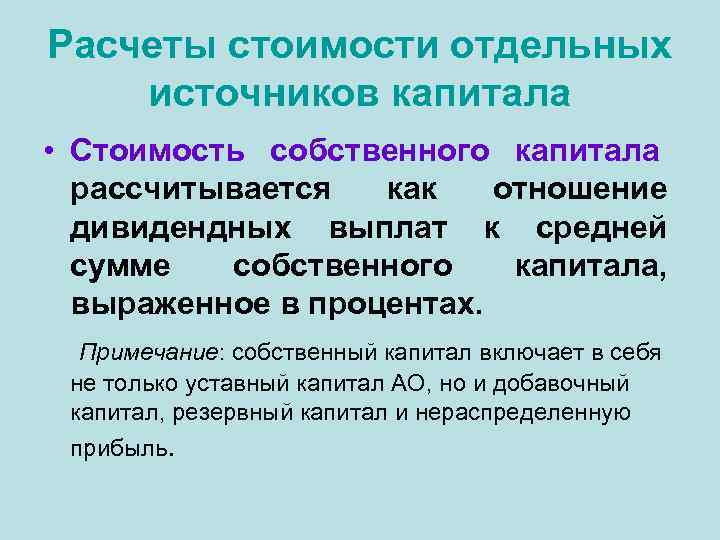 Расчеты стоимости отдельных источников капитала

• Стоимость собственного капитала рассчитывается как отношение дивидендных выплат к средней сумме собственного капитала, выраженное в процентах.

Примечание: собственный капитал включает в себя не только уставный капитал АО, но и добавочный капитал, резервный капитал и нераспределенную прибыль.